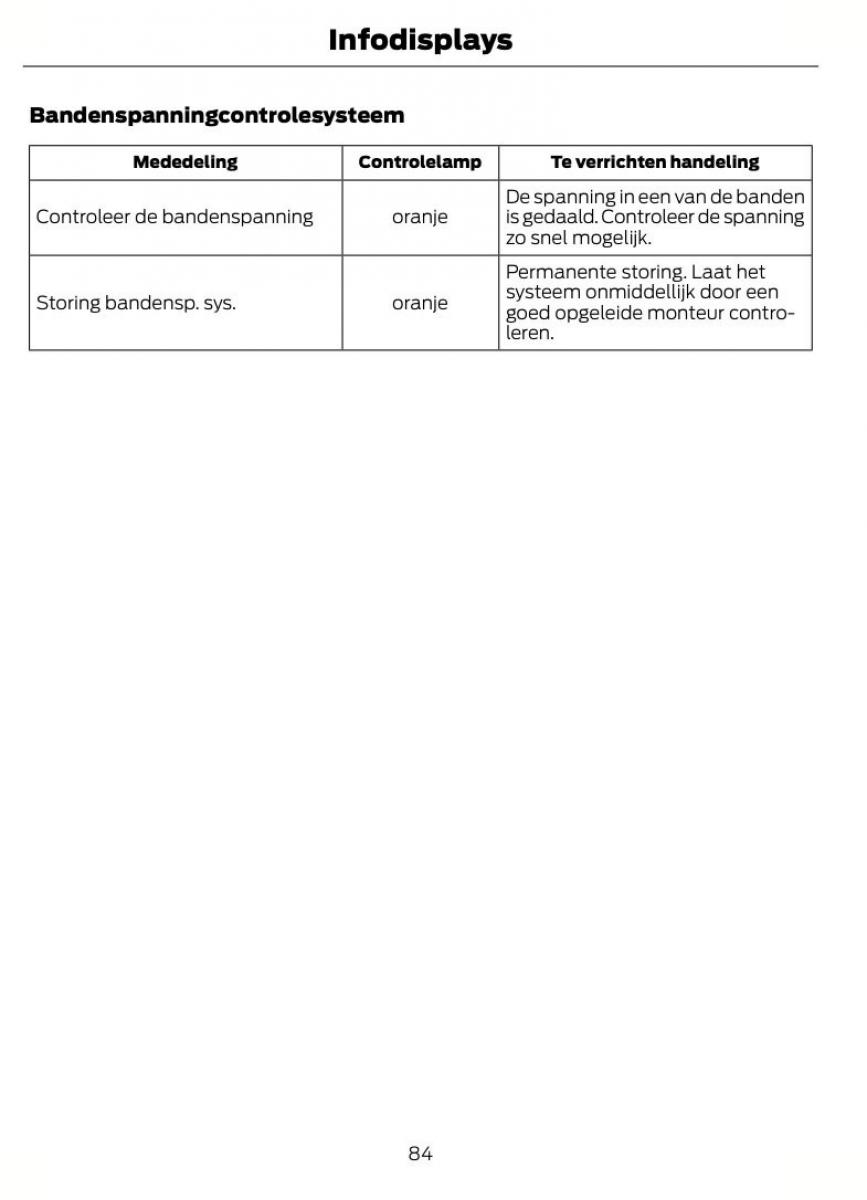 Infodisplays

Bandenspanningcontrolesysteem

| Mededeling | Controlelamp | Te verrichten handeling |
|---|---|---|
| Controleer de bandenspanning | oranje | De spanning in een van de banden is gedaald. Controleer de spanning zo snel mogelijk. |
| Storing bandensp. sys. | oranje | Permanente storing. Laat het systeem onmiddellijk door een goed opgeleide monteur controleren. |

84